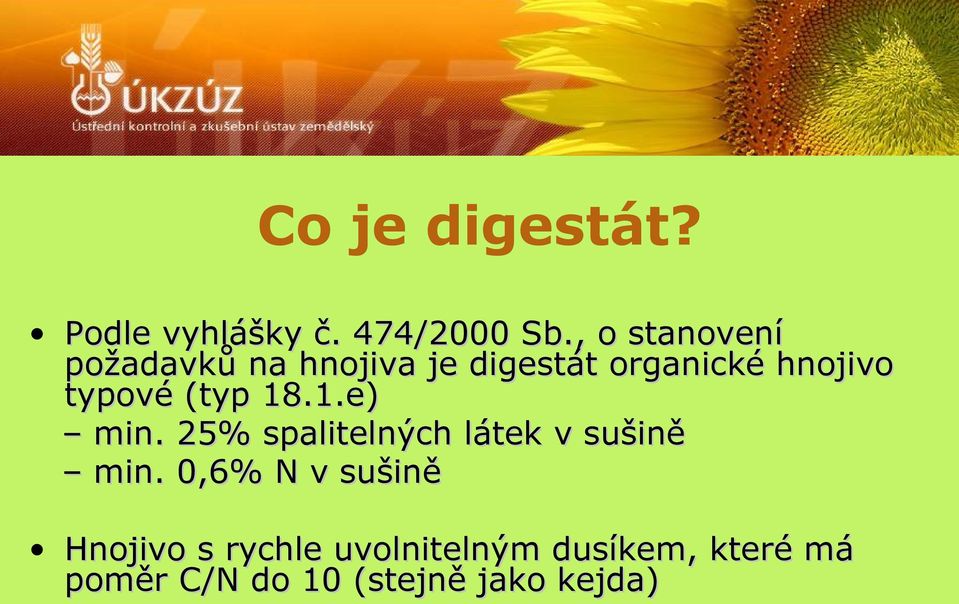 ÚKZÚZ
Ústřední kontrolní a zkušební ústav zemědělský

Co je digestát?

• Podle vyhlášky č. 474/2000 Sb., o stanovení požadavků na hnojiva je digestát organické hnojivo typové (typ 18.1.e)
– min. 25% spalitelných látek v sušině
– min. 0,6% N v sušině

• Hnojivo s rychle uvolnitelným dusíkem, které má poměr C/N do 10 (stejně jako kejda)